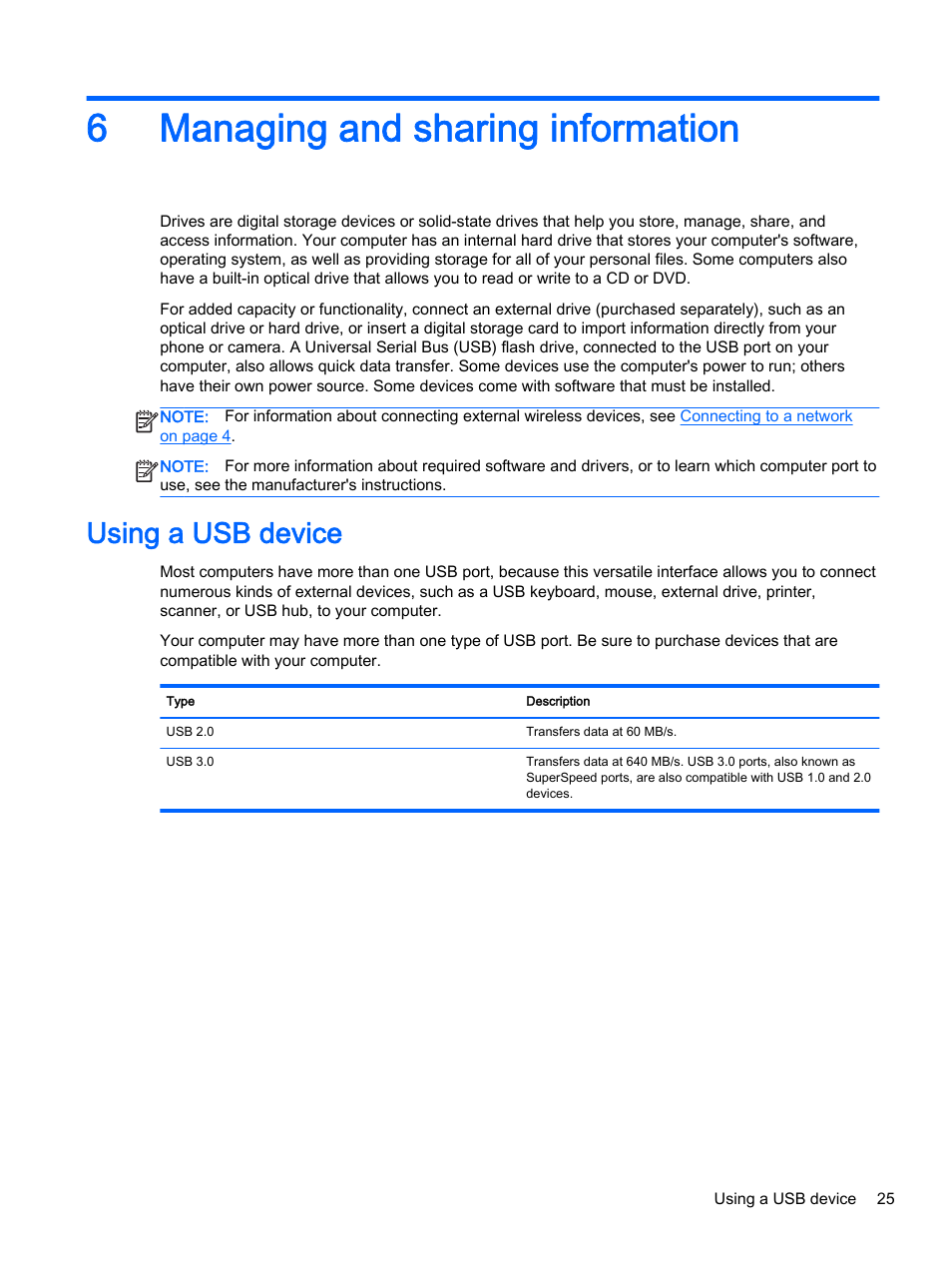 6 Managing and sharing information

Drives are digital storage devices or solid-state drives that help you store, manage, share, and access information. Your computer has an internal hard drive that stores your computer's software, operating system, as well as providing storage for all of your personal files. Some computers also have a built-in optical drive that allows you to read or write to a CD or DVD.

For added capacity or functionality, connect an external drive (purchased separately), such as an optical drive or hard drive, or insert a digital storage card to import information directly from your phone or camera. A Universal Serial Bus (USB) flash drive, connected to the USB port on your computer, also allows quick data transfer. Some devices use the computer's power to run; others have their own power source. Some devices come with software that must be installed.

NOTE: For information about connecting external wireless devices, see Connecting to a network on page 4.

NOTE: For more information about required software and drivers, or to learn which computer port to use, see the manufacturer's instructions.

Using a USB device

Most computers have more than one USB port, because this versatile interface allows you to connect numerous kinds of external devices, such as a USB keyboard, mouse, external drive, printer, scanner, or USB hub, to your computer.

Your computer may have more than one type of USB port. Be sure to purchase devices that are compatible with your computer.

| Type | Description |
|---|---|
| USB 2.0 | Transfers data at 60 MB/s. |
| USB 3.0 | Transfers data at 640 MB/s. USB 3.0 ports, also known as SuperSpeed ports, are also compatible with USB 1.0 and 2.0 devices. |

Using a USB device 25